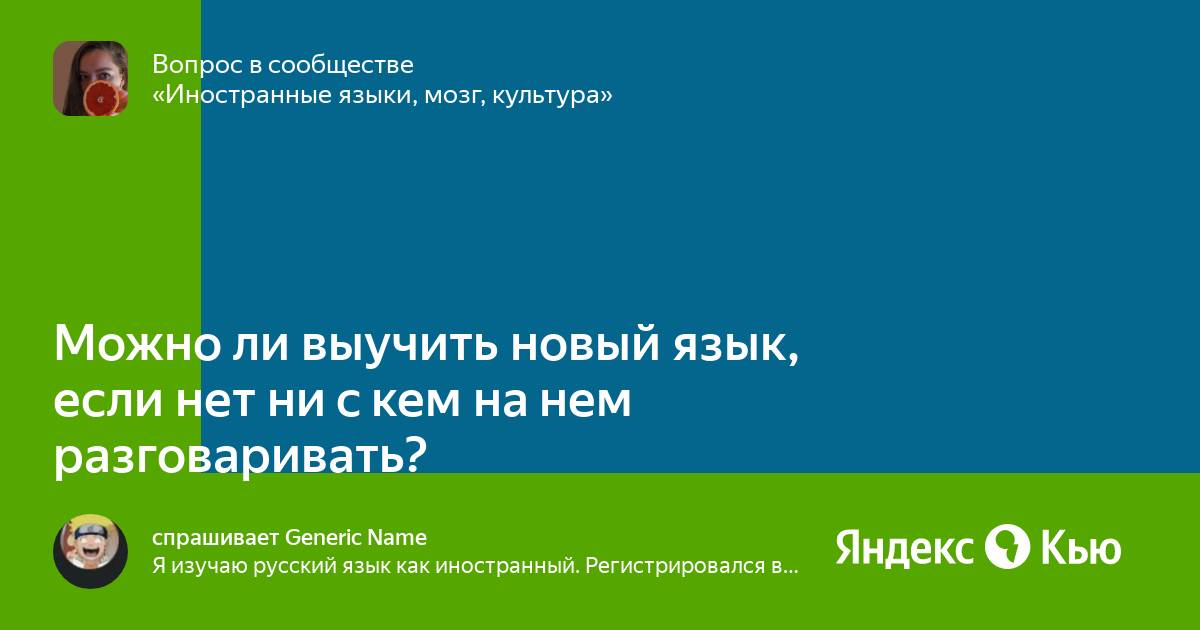 Вопрос в сообществе
«Иностранные языки, мозг, культура»

Можно ли выучить новый язык, если нет ни с кем на нем разговаривать?

спрашивает Generic Name
Я изучаю русский язык как иностранный. Регистрировался в...

Яндекс Кью